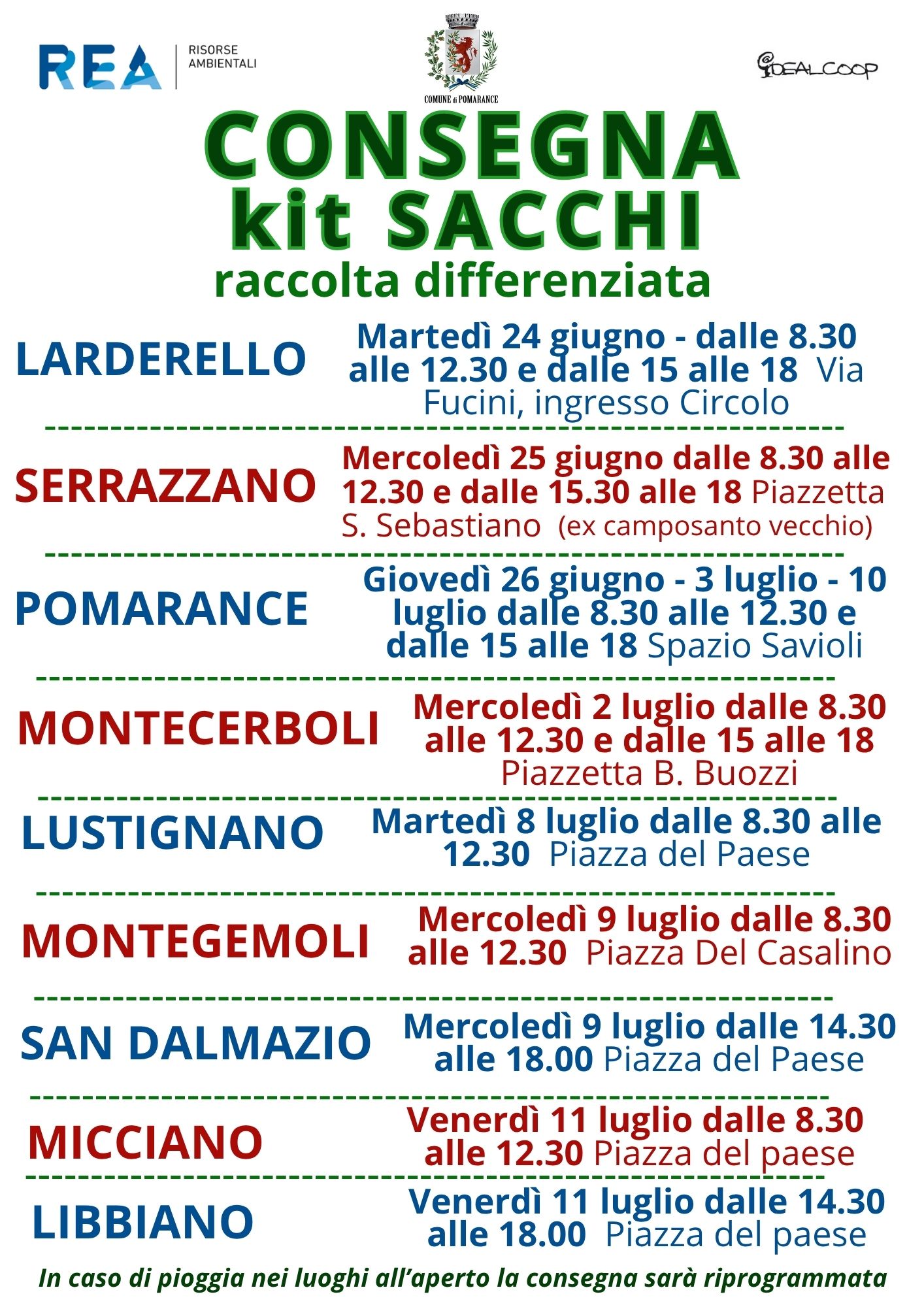 REA RISORSE AMBIENTALI

COMUNE di POMARANCE

IDEALCOOP

CONSEGNA kit SACCHI
raccolta differenziata

LARDERELLO
Martedì 24 giugno - dalle 8.30 alle 12.30 e dalle 15 alle 18 Via Fucini, ingresso Circolo

SERRAZZANO
Mercoledì 25 giugno dalle 8.30 alle 12.30 e dalle 15.30 alle 18 Piazzetta S. Sebastiano (ex camposanto vecchio)

POMARANCE
Giovedì 26 giugno - 3 luglio - 10 luglio dalle 8.30 alle 12.30 e dalle 15 alle 18 Spazio Savioli

MONTECERBOLI
Mercoledì 2 luglio dalle 8.30 alle 12.30 e dalle 15 alle 18 Piazzetta B. Buozzi

LUSTIGNANO
Martedì 8 luglio dalle 8.30 alle 12.30 Piazza del Paese

MONTEGEMOLI
Mercoledì 9 luglio dalle 8.30 alle 12.30 Piazza Del Casalino

SAN DALMAZIO
Mercoledì 9 luglio dalle 14.30 alle 18.00 Piazza del Paese

MICCIANO
Venerdì 11 luglio dalle 8.30 alle 12.30 Piazza del paese

LIBBIANO
Venerdì 11 luglio dalle 14.30 alle 18.00 Piazza del paese

In caso di pioggia nei luoghi all'aperto la consegna sarà riprogrammata